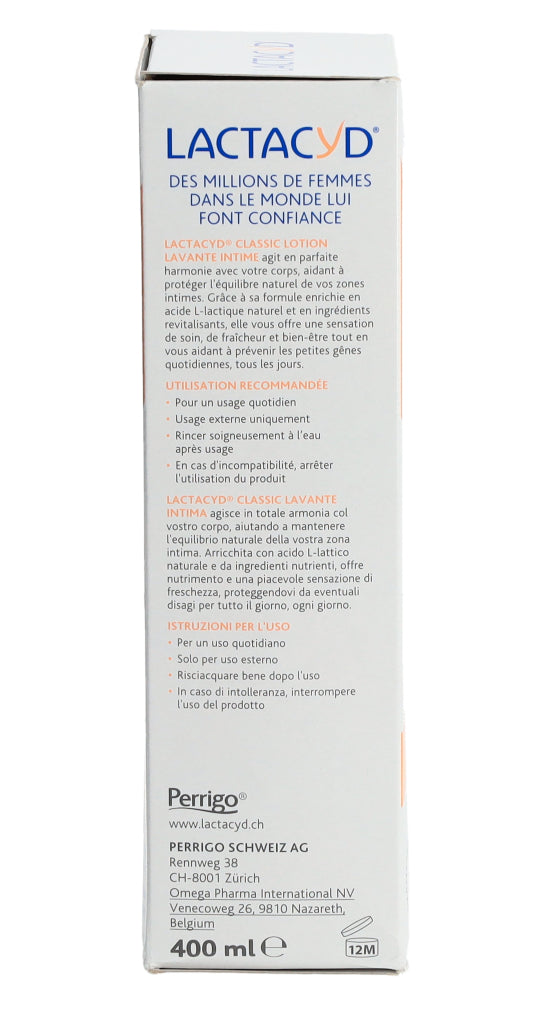 LACTACYD®

DES MILLIONS DE FEMMES DANS LE MONDE LUI FONT CONFIANCE

LACTACYD® CLASSIC LOTION LAVANTE INTIME agit en parfaite harmonie avec votre corps, aidant à protéger l'équilibre naturel de vos zones intimes. Grâce à sa formule enrichie en acide L-lactique naturel et en ingrédients revitalisants, elle vous offre une sensation de soin, de fraîcheur et bien-être tout en vous aidant à prévenir les petites gênes quotidiennes, tous les jours.

UTILISATION RECOMMANDÉE

• Pour un usage quotidien
• Usage externe uniquement
• Rincer soigneusement à l'eau après usage
• En cas d'incompatibilité, arrêter l'utilisation du produit

LACTACYD® CLASSIC LAVANTE INTIMA agisce in totale armonia col vostro corpo, aiutando a mantenere l'equilibrio naturale della vostra zona intima. Arricchita con acido L-lattico naturale e da ingredienti nutrienti, offre nutrimento e una piacevole sensazione di freschezza, proteggendovi da eventuali disagi per tutto il giorno, ogni giorno.

ISTRUZIONI PER L'USO

• Per un uso quotidiano
• Solo per uso esterno
• Risciacquare bene dopo l'uso
• In caso di intolleranza, interrompere l'uso del prodotto

Perrigo®

www.lactacyd.ch

PERRIGO SCHWEIZ AG
Rennweg 38
CH-8001 Zürich
Omega Pharma International NV
Venecoweg 26, 9810 Nazareth, Belgium

400 ml ℮

12M